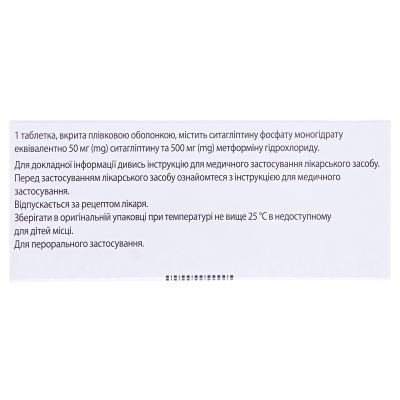 1 таблетка, вкрита плівковою оболонкою, містить ситагліптину фосфату моногідрату еквівалентно 50 мг (mg) ситагліптину та 500 мг (mg) метформіну гідрохлориду.

Для докладної інформації дивись інструкцію для медичного застосування лікарського засобу.
Перед застосуванням лікарського засобу ознайомтеся з інструкцією для медичного застосування.
Відпускається за рецептом лікаря.
Зберігати в оригінальній упаковці при температурі не вище 25 °C в недоступному для дітей місці.
Для перорального застосування.